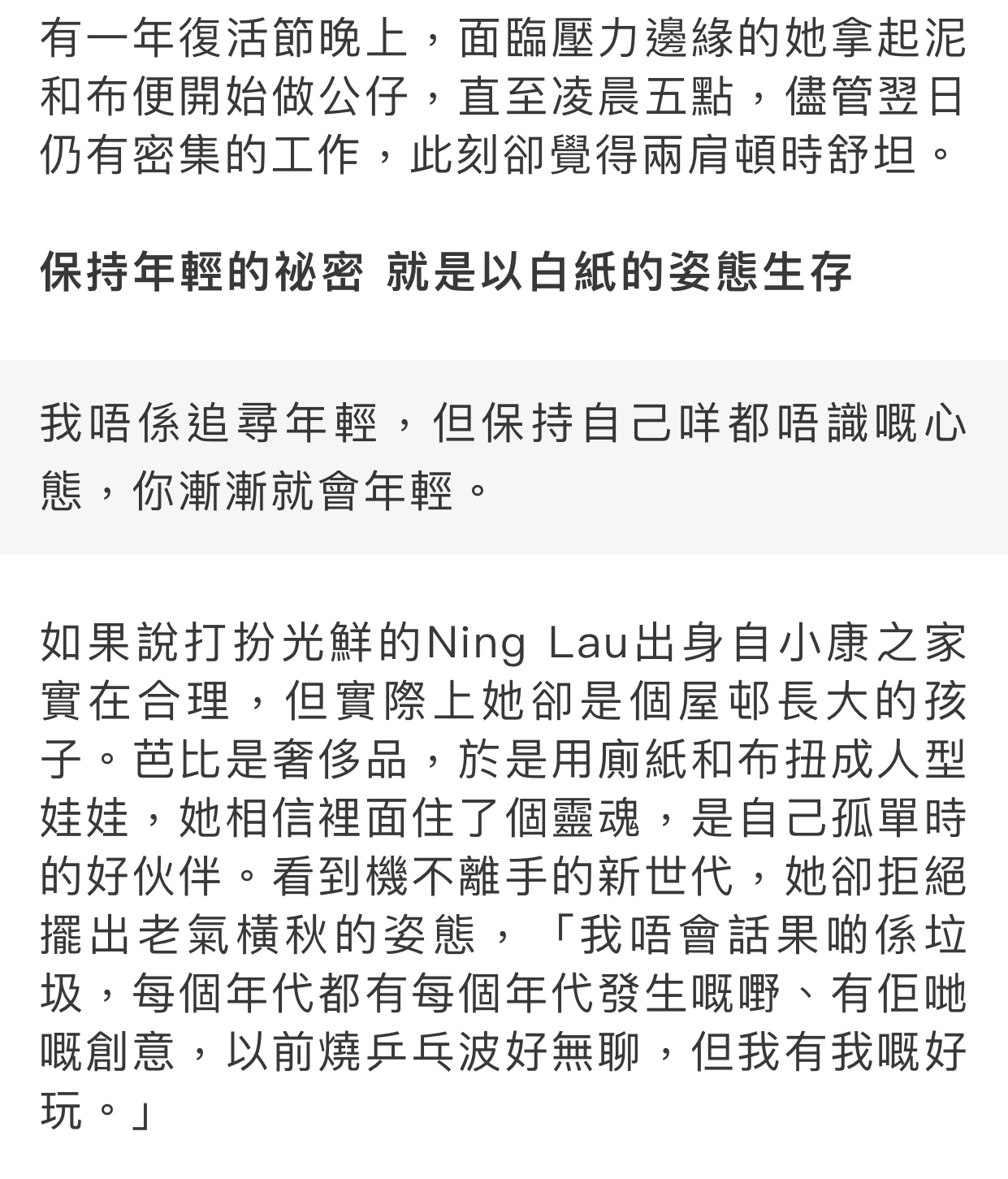 有一年復活節晚上，面臨壓力邊緣的她拿起泥和布便開始做公仔，直至凌晨五點，儘管翌日仍有密集的工作，此刻卻覺得兩肩頓時舒坦。

保持年輕的祕密 就是以白紙的姿態生存

我唔係追尋年輕，但保持自己咩都唔識嘅心態，你漸漸就會年輕。

如果說打扮光鮮的Ning Lau出身自小康之家實在合理，但實際上她卻是個屋邨長大的孩子。芭比是奢侈品，於是用廁紙和布扭成人型娃娃，她相信裡面住了個靈魂，是自己孤單時的好伙伴。看到機不離手的新世代，她卻拒絕擺出老氣橫秋的姿態，「我唔會話果啲係垃圾，每個年代都有每個年代發生嘅嘢、有佢哋嘅創意，以前燒乒乓波好無聊，但我有我嘅好玩。」